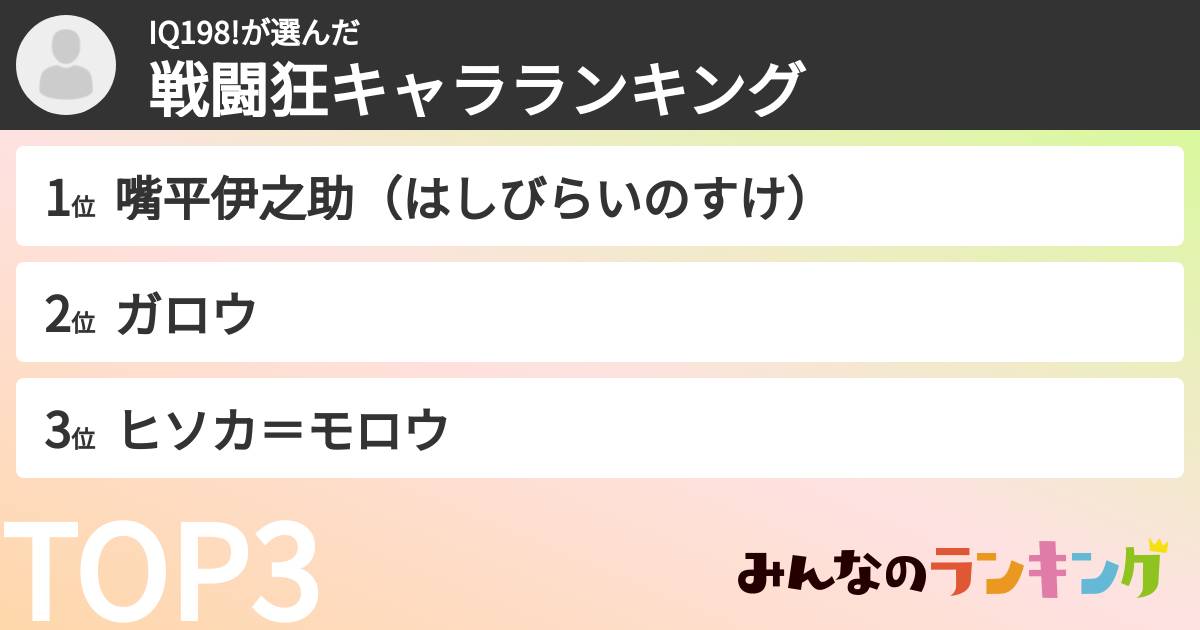 IQ198!が選んだ
戦闘狂キャラランキング

1位 嘴平伊之助（はしびらいのすけ）

2位 ガロウ

3位 ヒソカ＝モロウ

TOP3

みんなのランキング